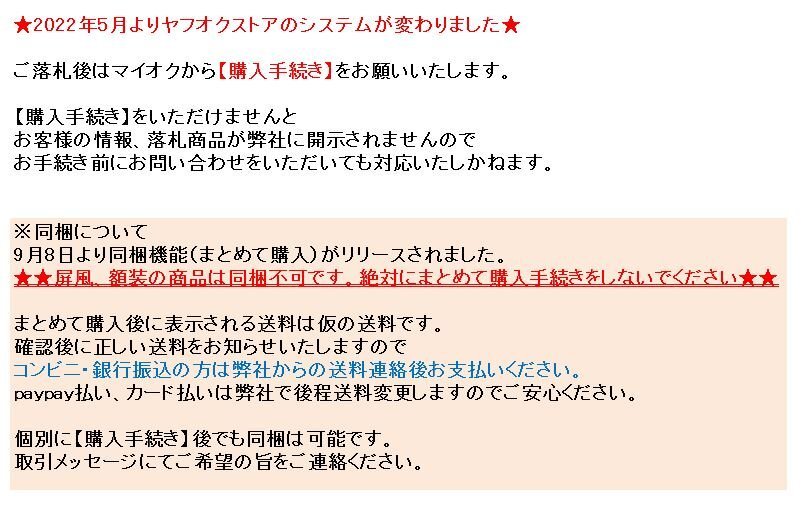 ★2022年5月よりヤフオクストアのシステムが変わりました★

ご落札後はマイオクから【購入手続き】をお願いいたします。

【購入手続き】をいただけませんと
お客様の情報、落札商品が弊社に開示されませんので
お手続き前にお問い合わせをいただいても対応いたしかねます。

※同梱について
9月8日より同梱機能(まとめて購入)がリリースされました。
★★屏風、額装の商品は同梱不可です。絶対にまとめて購入手続きをしないでください★★

まとめて購入後に表示される送料は仮の送料です。
確認後に正しい送料をお知らせいたしますので
コンビニ・銀行振込の方は弊社からの送料連絡後お支払いください。
paypay払い、カード払いは弊社で後程送料変更しますのでご安心ください。

個別に【購入手続き】後でも同梱は可能です。
取引メッセージにてご希望の旨をご連絡ください。